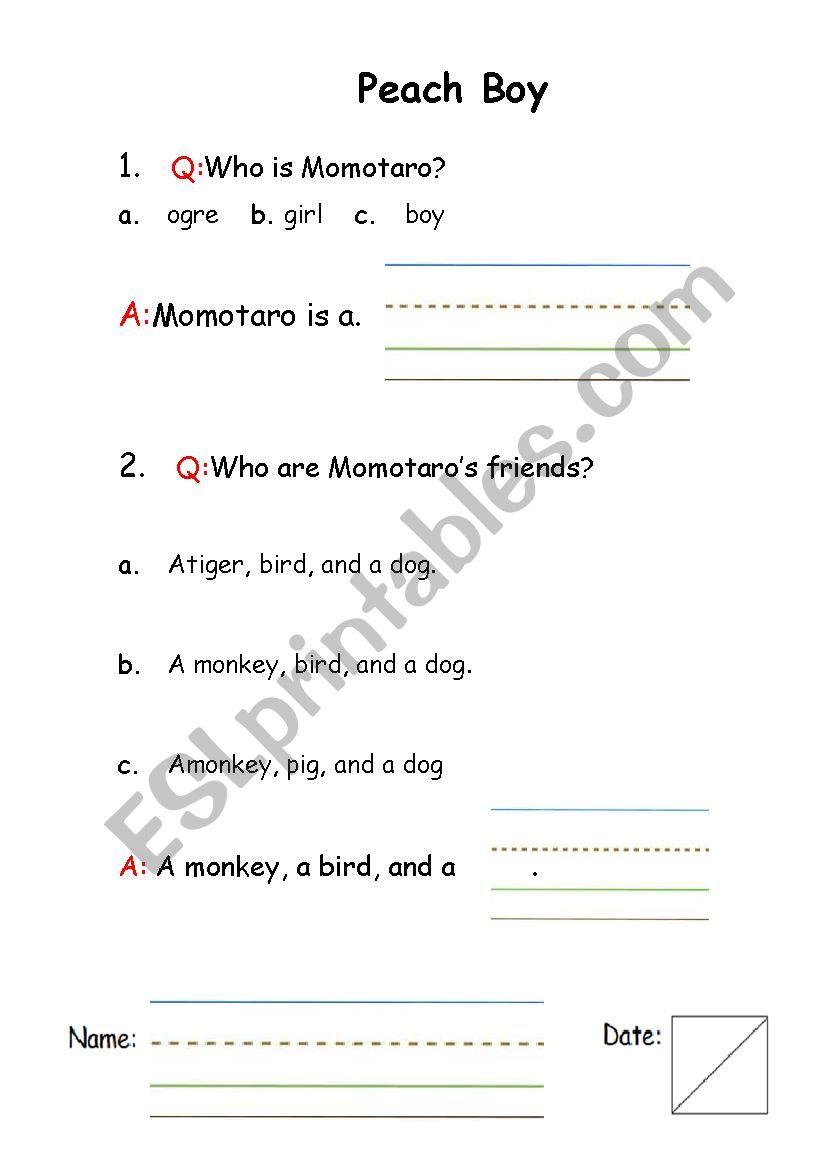 Peach Boy

1. Q:Who is Momotaro?

a. ogre b. girl c. boy

A:Momotaro is a.

2. Q:Who are Momotaro's friends?

a. Atiger, bird, and a dog.

b. A monkey, bird, and a dog.

c. Amonkey, pig, and a dog

A: A monkey, a bird, and a .

Name:

Date:

ESLprintables.com